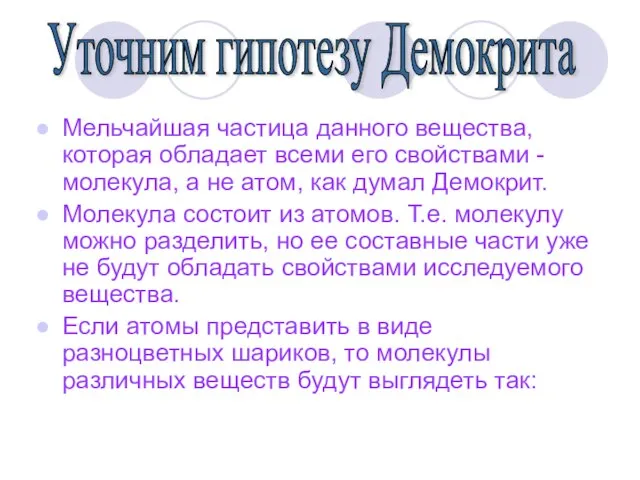 Уточним гипотезу Демокрита

Мельчайшая частица данного вещества, которая обладает всеми его свойствами - молекула, а не атом, как думал Демокрит.

Молекула состоит из атомов. Т.е. молекулу можно разделить, но ее составные части уже не будут обладать свойствами исследуемого вещества.

Если атомы представить в виде разноцветных шариков, то молекулы различных веществ будут выглядеть так: